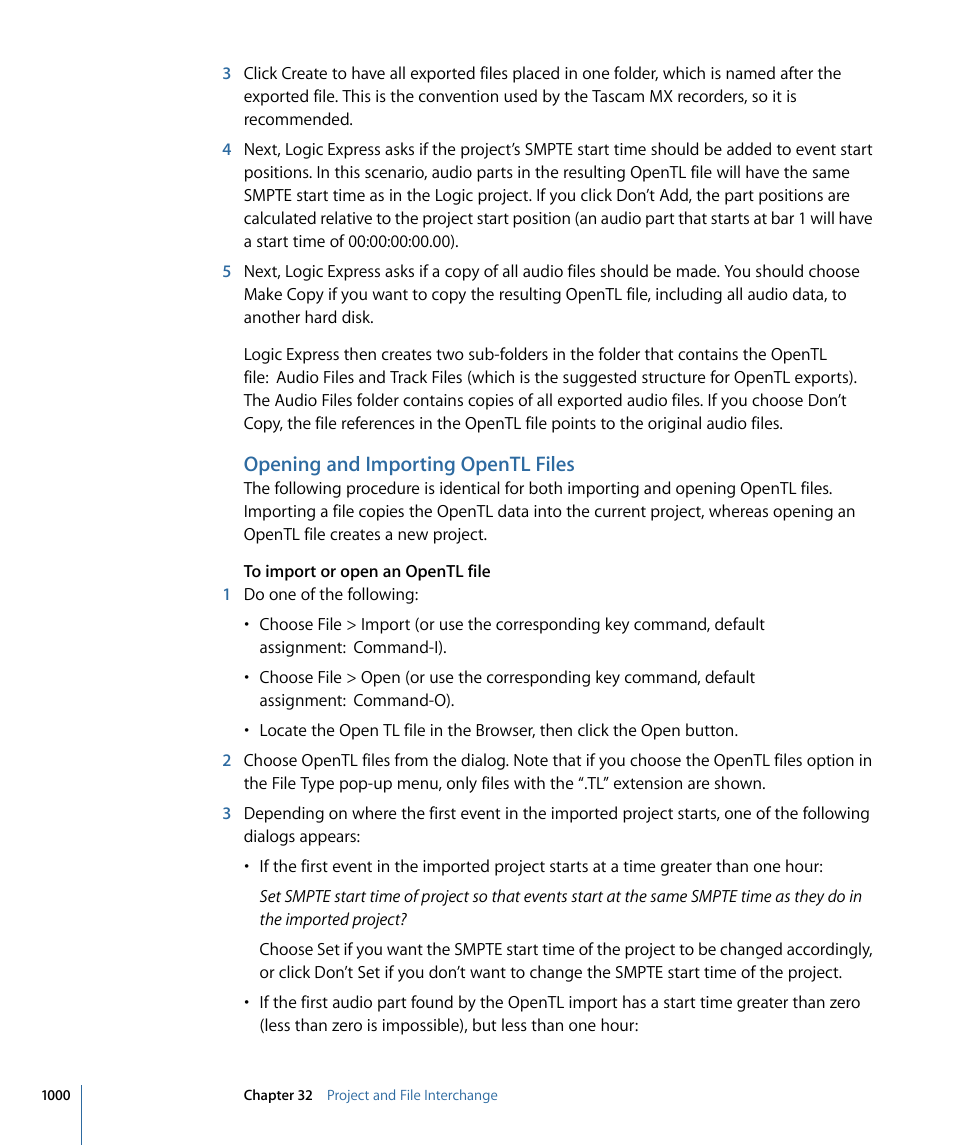 3 Click Create to have all exported files placed in one folder, which is named after the exported file. This is the convention used by the Tascam MX recorders, so it is recommended.

4 Next, Logic Express asks if the project's SMPTE start time should be added to event start positions. In this scenario, audio parts in the resulting OpenTL file will have the same SMPTE start time as in the Logic project. If you click Don't Add, the part positions are calculated relative to the project start position (an audio part that starts at bar 1 will have a start time of 00:00:00:00.00).

5 Next, Logic Express asks if a copy of all audio files should be made. You should choose Make Copy if you want to copy the resulting OpenTL file, including all audio data, to another hard disk.

Logic Express then creates two sub-folders in the folder that contains the OpenTL file: Audio Files and Track Files (which is the suggested structure for OpenTL exports). The Audio Files folder contains copies of all exported audio files. If you choose Don't Copy, the file references in the OpenTL file points to the original audio files.

Opening and Importing OpenTL Files

The following procedure is identical for both importing and opening OpenTL files. Importing a file copies the OpenTL data into the current project, whereas opening an OpenTL file creates a new project.

To import or open an OpenTL file

1 Do one of the following:

• Choose File > Import (or use the corresponding key command, default assignment: Command-I).

• Choose File > Open (or use the corresponding key command, default assignment: Command-O).

• Locate the Open TL file in the Browser, then click the Open button.

2 Choose OpenTL files from the dialog. Note that if you choose the OpenTL files option in the File Type pop-up menu, only files with the ".TL" extension are shown.

3 Depending on where the first event in the imported project starts, one of the following dialogs appears:

• If the first event in the imported project starts at a time greater than one hour:

Set SMPTE start time of project so that events start at the same SMPTE time as they do in the imported project?

Choose Set if you want the SMPTE start time of the project to be changed accordingly, or click Don't Set if you don't want to change the SMPTE start time of the project.

• If the first audio part found by the OpenTL import has a start time greater than zero (less than zero is impossible), but less than one hour:

1000 Chapter 32 Project and File Interchange